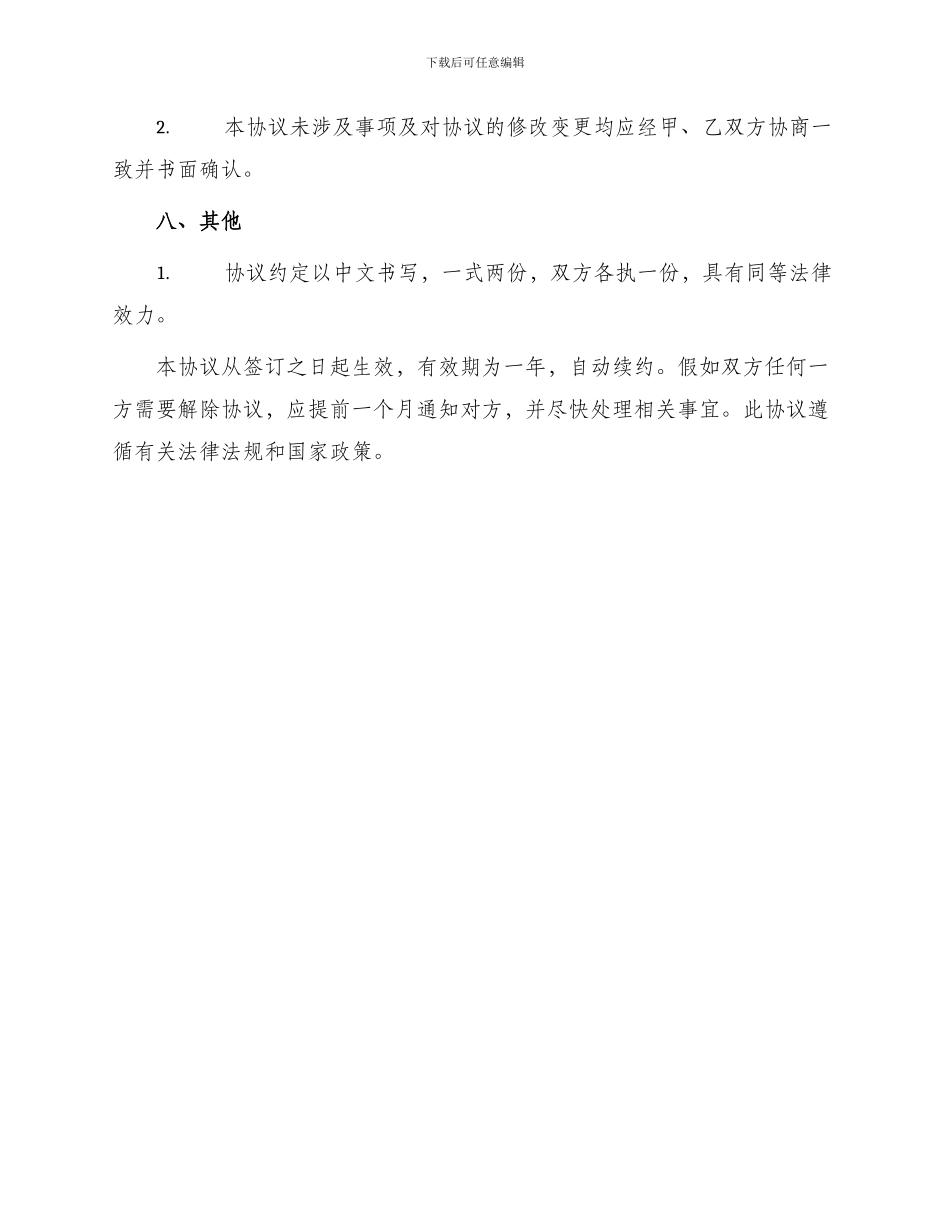 下载后可任意编辑

2. 本协议未涉及事项及对协议的修改变更均应经甲、乙双方协商一致并书面确认。

八、其他

1. 协议约定以中文书写，一式两份，双方各执一份，具有同等法律效力。

本协议从签订之日起生效，有效期为一年，自动续约。假如双方任何一方需要解除协议，应提前一个月通知对方，并尽快处理相关事宜。此协议遵循有关法律法规和国家政策。